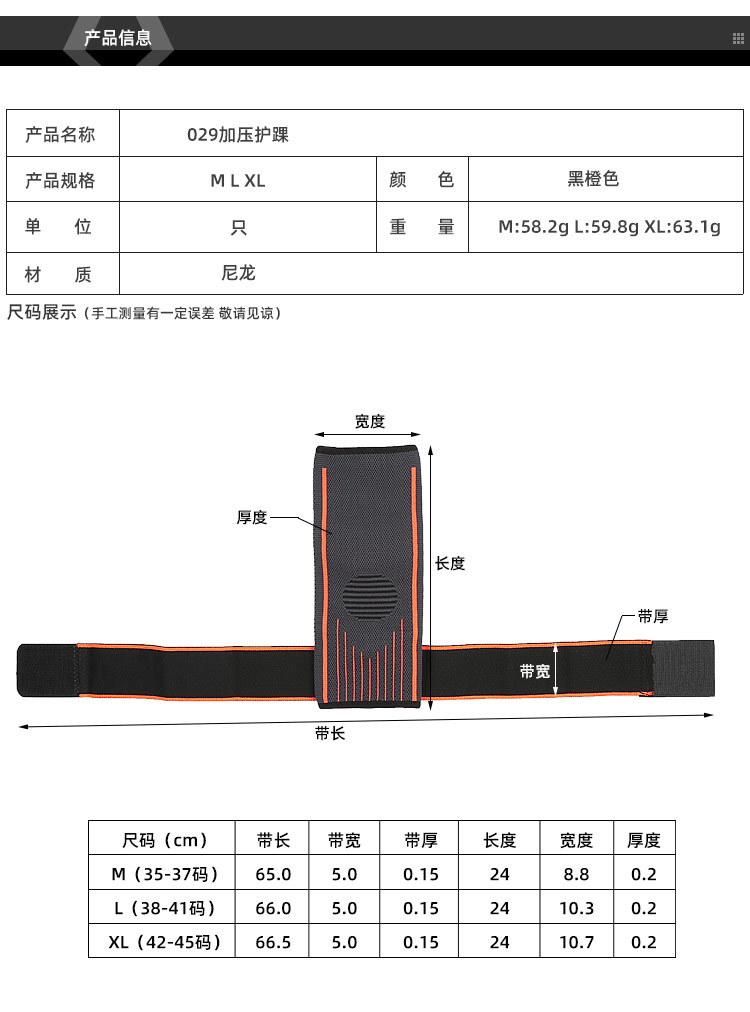 产品信息

| 产品名称 | 029加压护踝 | | |
|---|---|---|---|
| 产品规格 | M L XL | 颜 色 | 黑橙色 |
| 单 位 | 只 | 重 量 | M:58.2g L:59.8g XL:63.1g |
| 材 质 | 尼龙 | | |

尺码展示（手工测量有一定误差 敬请见谅）

宽度

厚度

长度

带厚

带宽

带长

| 尺码（cm） | 带长 | 带宽 | 带厚 | 长度 | 宽度 | 厚度 |
|---|---|---|---|---|---|---|
| M（35-37码） | 65.0 | 5.0 | 0.15 | 24 | 8.8 | 0.2 |
| L（38-41码） | 66.0 | 5.0 | 0.15 | 24 | 10.3 | 0.2 |
| XL（42-45码） | 66.5 | 5.0 | 0.15 | 24 | 10.7 | 0.2 |